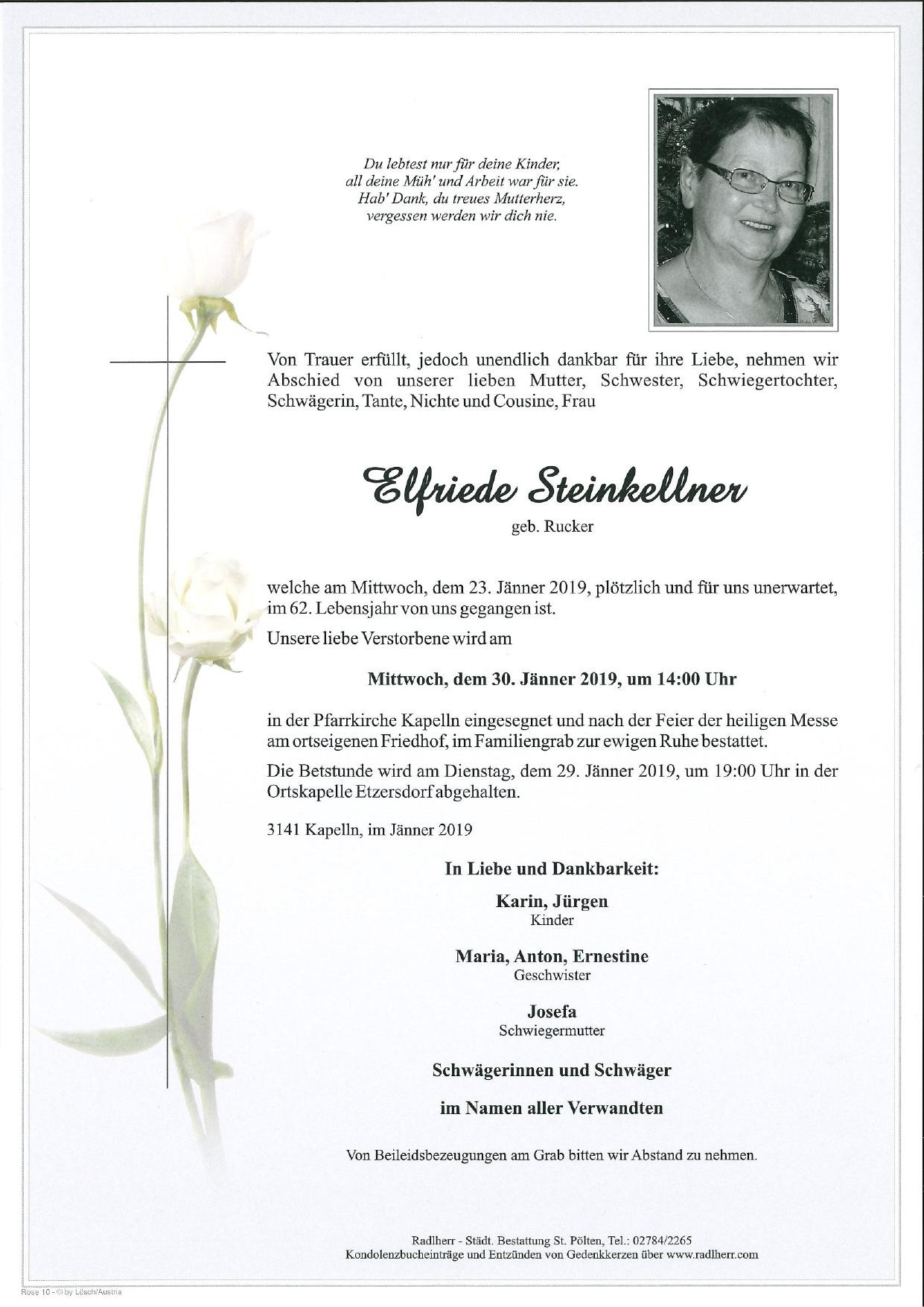 Du lebtest nur für deine Kinder,
all deine Müh' und Arbeit war für sie.
Hab' Dank, du treues Mutterherz,
vergessen werden wir dich nie.

Von Trauer erfüllt, jedoch unendlich dankbar für ihre Liebe, nehmen wir Abschied von unserer lieben Mutter, Schwester, Schwiegertochter, Schwägerin, Tante, Nichte und Cousine, Frau

Elfriede Steinkellner

geb. Rucker

welche am Mittwoch, dem 23. Jänner 2019, plötzlich und für uns unerwartet, im 62. Lebensjahr von uns gegangen ist.

Unsere liebe Verstorbene wird am

Mittwoch, dem 30. Jänner 2019, um 14:00 Uhr

in der Pfarrkirche Kapelln eingesegnet und nach der Feier der heiligen Messe am ortseigenen Friedhof, im Familiengrab zur ewigen Ruhe bestattet.

Die Betstunde wird am Dienstag, dem 29. Jänner 2019, um 19:00 Uhr in der Ortskapelle Etzersdorf abgehalten.

3141 Kapelln, im Jänner 2019

In Liebe und Dankbarkeit:

Karin, Jürgen
Kinder

Maria, Anton, Ernestine
Geschwister

Josefa
Schwiegermutter

Schwägerinnen und Schwäger

im Namen aller Verwandten

Von Beileidsbezeugungen am Grab bitten wir Abstand zu nehmen.

Radlherr - Städt. Bestattung St. Pölten, Tel.: 02784/2265
Kondolenzbucheinträge und Entzünden von Gedenkkerzen über www.radlherr.com

Rose 10 - © by Lösch/Austria